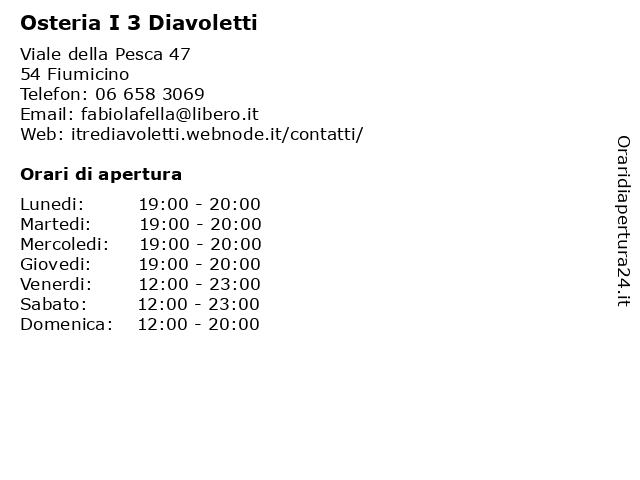 Osteria I 3 Diavoletti

Viale della Pesca 47
54 Fiumicino
Telefon: 06 658 3069
Email: fabiolafella@libero.it
Web: itrediavoletti.webnode.it/contatti/

Orari di apertura

| | |
|---|---|
| Lunedi: | 19:00 - 20:00 |
| Martedi: | 19:00 - 20:00 |
| Mercoledi: | 19:00 - 20:00 |
| Giovedi: | 19:00 - 20:00 |
| Venerdi: | 12:00 - 23:00 |
| Sabato: | 12:00 - 23:00 |
| Domenica: | 12:00 - 20:00 |

Oraridiapertura24.it